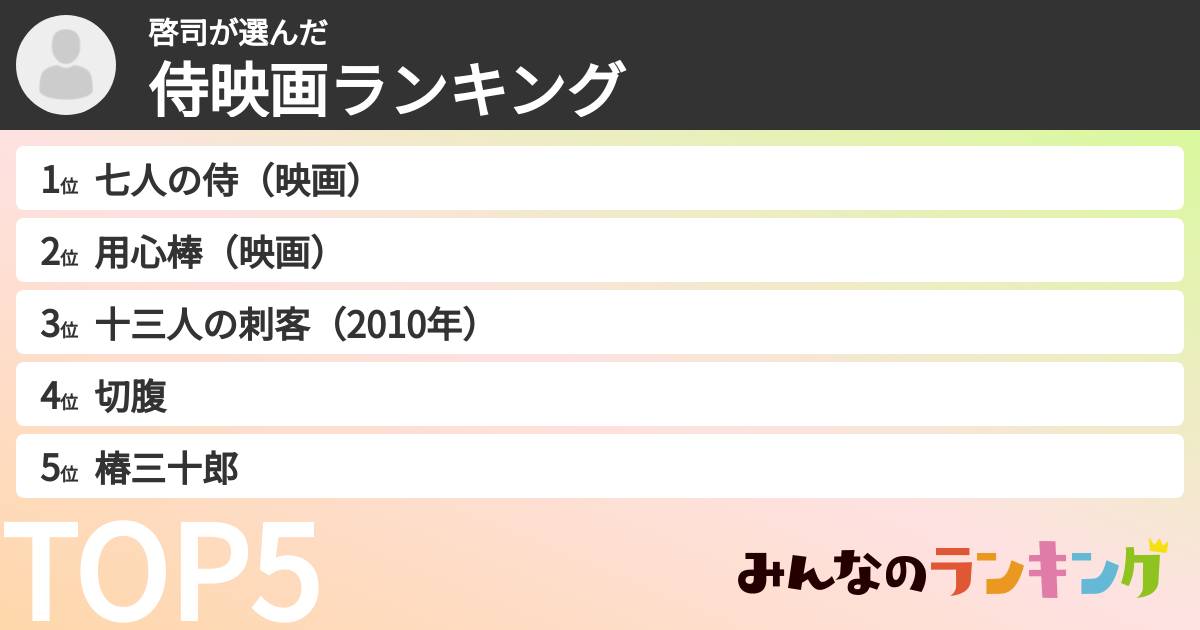 啓司が選んだ
侍映画ランキング

1位 七人の侍（映画）
2位 用心棒（映画）
3位 十三人の刺客（2010年）
4位 切腹
5位 椿三十郎

TOP5

みんなのランキング